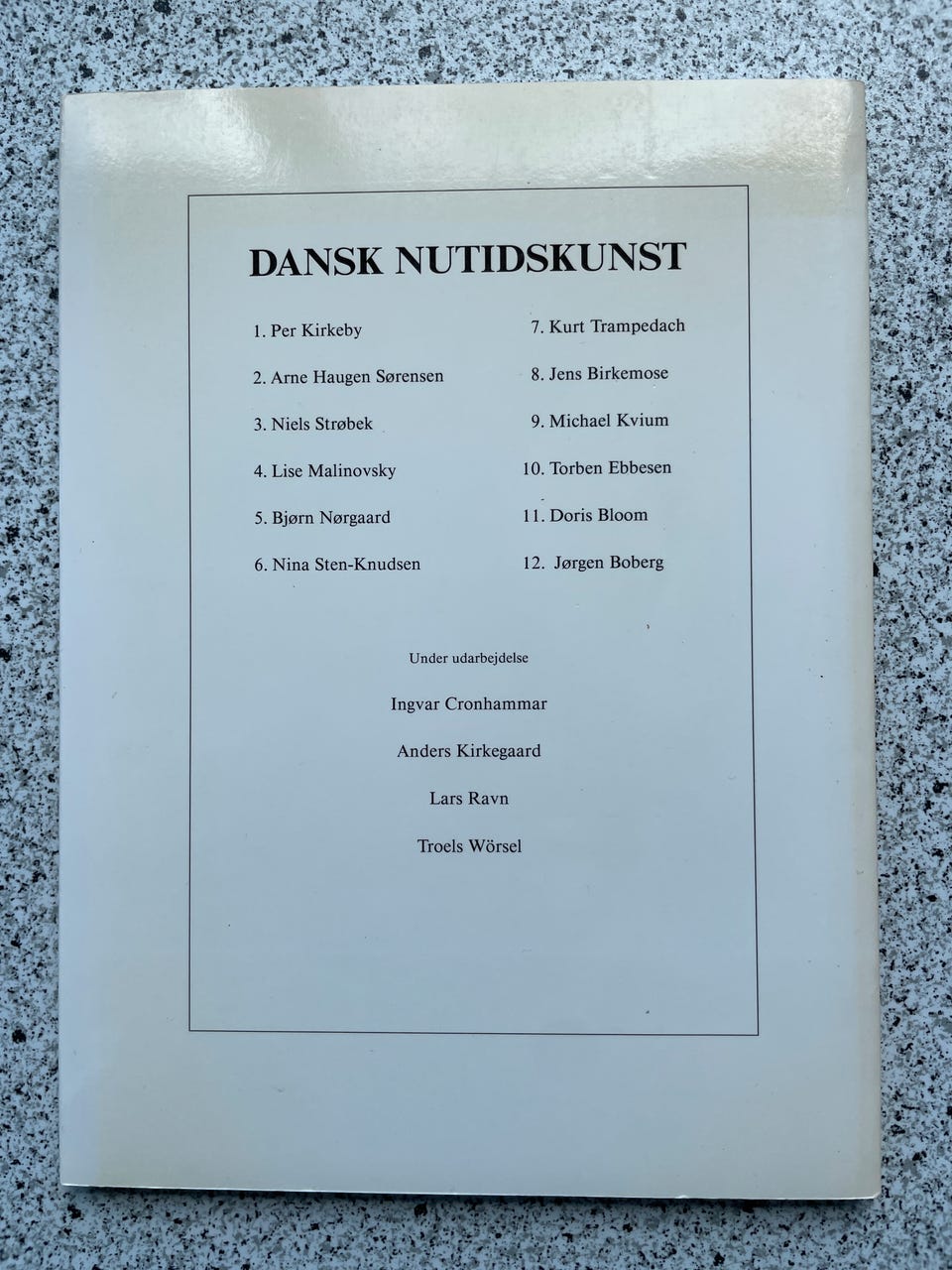 DANSK NUTIDSKUNST

1. Per Kirkeby

2. Arne Haugen Sørensen

3. Niels Strøbek

4. Lise Malinovsky

5. Bjørn Nørgaard

6. Nina Sten-Knudsen

7. Kurt Trampedach

8. Jens Birkemose

9. Michael Kvium

10. Torben Ebbesen

11. Doris Bloom

12. Jørgen Boberg

Under udarbejdelse

Ingvar Cronhammar

Anders Kirkegaard

Lars Ravn

Troels Wörsel